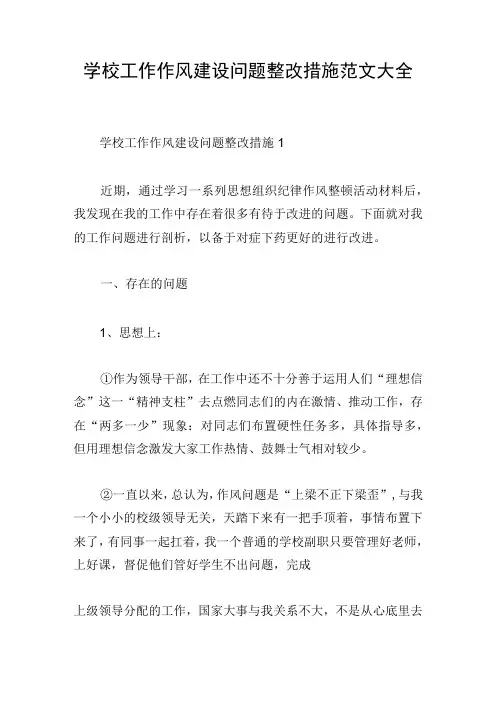 学校工作作风建设问题整改措施范文大全

学校工作作风建设问题整改措施 1

近期，通过学习一系列思想组织纪律作风整顿活动材料后，我发现在我的工作中存在着很多有待于改进的问题。下面就对我的工作问题进行剖析，以备于对症下药更好的进行改进。

一、存在的问题

1、思想上：

①作为领导干部，在工作中还不十分善于运用人们“理想信念”这一“精神支柱”去点燃同志们的内在激情、推动工作，存在“两多一少”现象：对同志们布置硬性任务多，具体指导多，但用理想信念激发大家工作热情、鼓舞士气相对较少。

②一直以来，总认为，作风问题是“上梁不正下梁歪”，与我一个小小的校级领导无关，天踏下来有一把手顶着，事情布置下来了，有同事一起扛着，我一个普通的学校副职只要管理好老师，上好课，督促他们管好学生不出问题，完成

上级领导分配的工作，国家大事与我关系不大，不是从心底里去